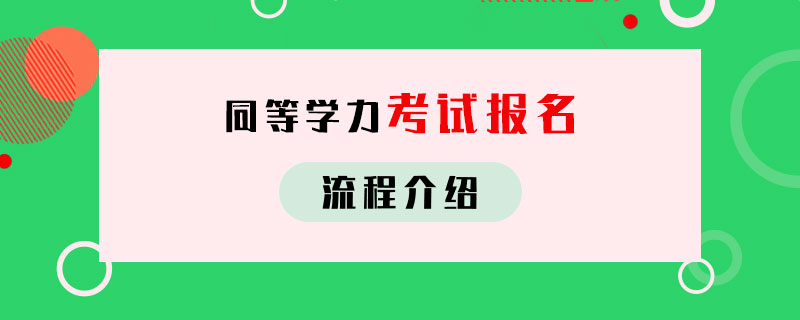 同等学力考试报名

流程介绍